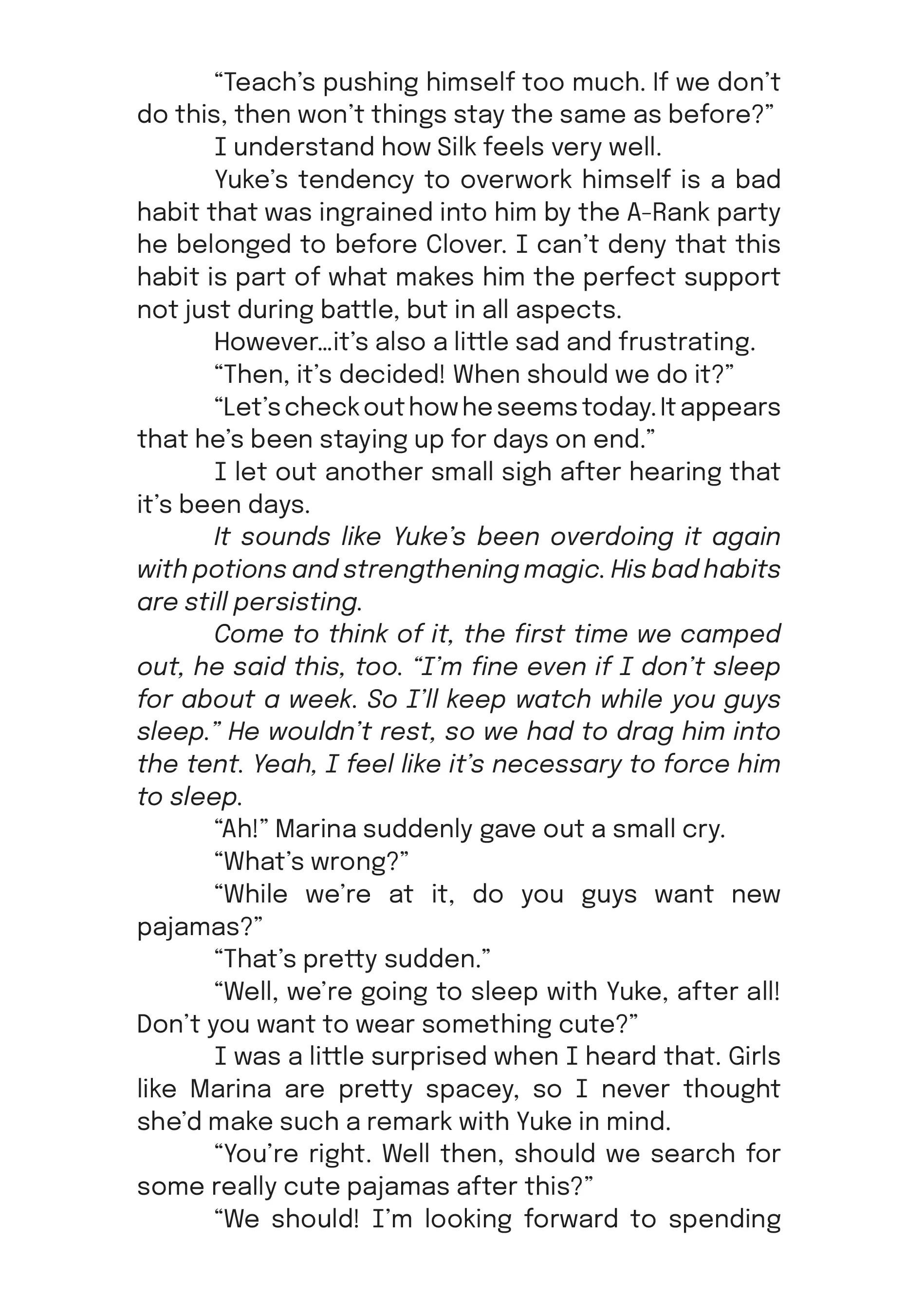 “Teach’s pushing himself too much. If we don’t do this, then won’t things stay the same as before?”

I understand how Silk feels very well.

Yuke’s tendency to overwork himself is a bad habit that was ingrained into him by the A-Rank party he belonged to before Clover. I can’t deny that this habit is part of what makes him the perfect support not just during battle, but in all aspects.

However…it’s also a little sad and frustrating.

“Then, it’s decided! When should we do it?”

“Let’s check out how he seems today. It appears that he’s been staying up for days on end.”

I let out another small sigh after hearing that it’s been days.

It sounds like Yuke’s been overdoing it again with potions and strengthening magic. His bad habits are still persisting.

Come to think of it, the first time we camped out, he said this, too. “I’m fine even if I don’t sleep for about a week. So I’ll keep watch while you guys sleep.” He wouldn’t rest, so we had to drag him into the tent. Yeah, I feel like it’s necessary to force him to sleep.

“Ah!” Marina suddenly gave out a small cry.

“What’s wrong?”

“While we’re at it, do you guys want new pajamas?”

“That’s pretty sudden.”

“Well, we’re going to sleep with Yuke, after all! Don’t you want to wear something cute?”

I was a little surprised when I heard that. Girls like Marina are pretty spacey, so I never thought she’d make such a remark with Yuke in mind.

“You’re right. Well then, should we search for some really cute pajamas after this?”

“We should! I’m looking forward to spending